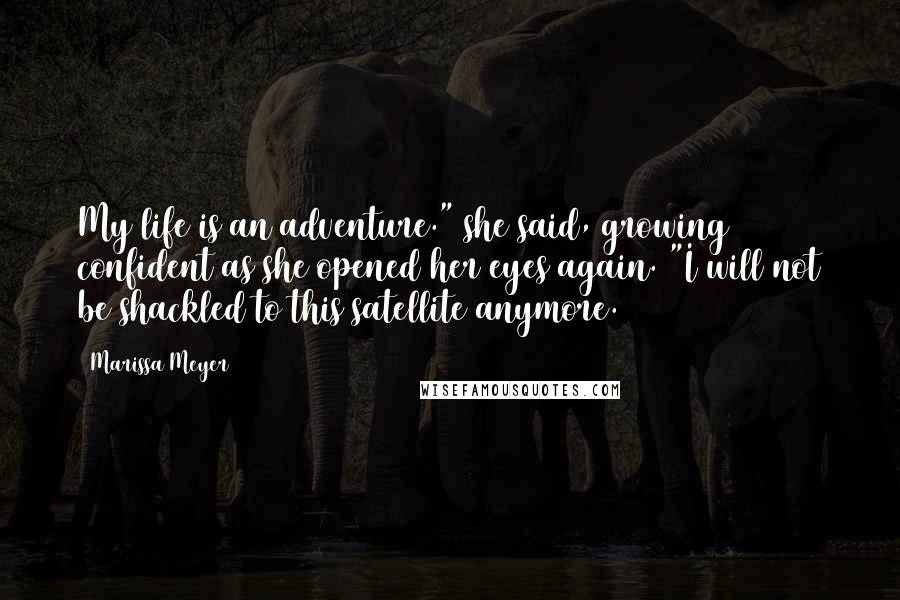 My life is an adventure." she said, growing confident as she opened her eyes again. "I will not be shackled to this satellite anymore.

Marissa Meyer

WISEFAMOUSQUOTES.COM